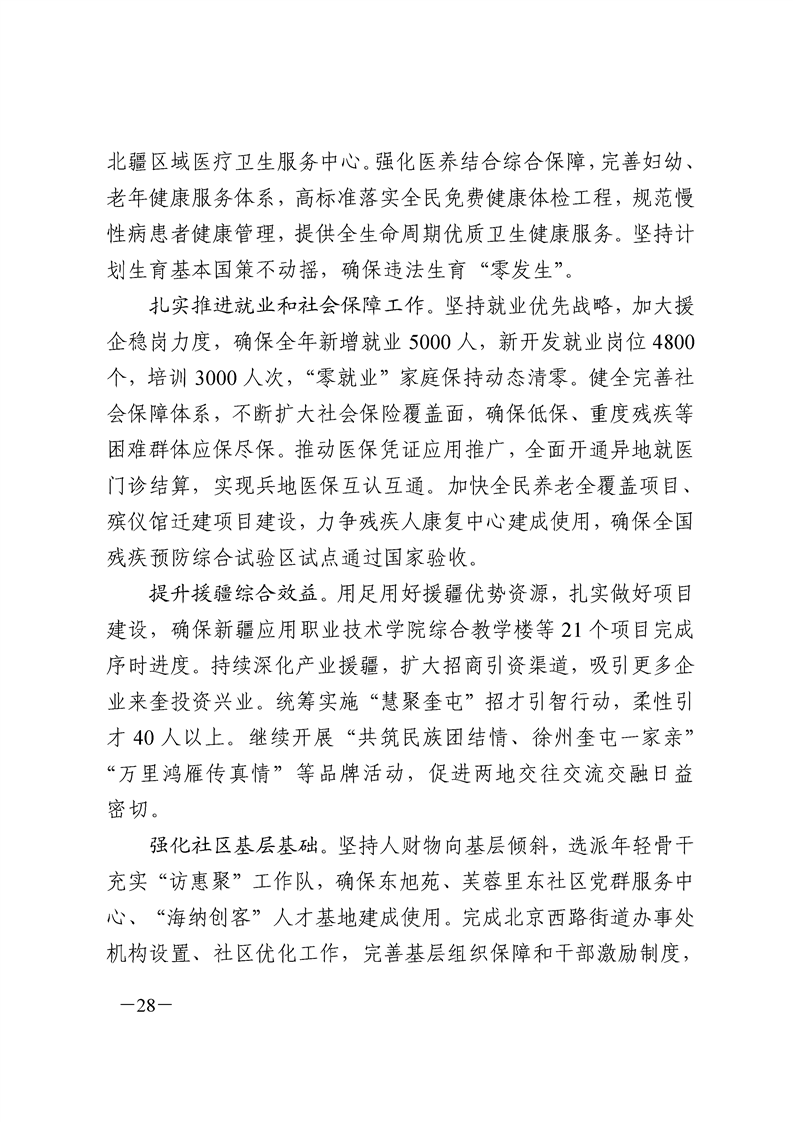 北疆区域医疗卫生服务中心。强化医养结合综合保障，完善妇幼、老年健康服务体系，高标准落实全民免费健康体检工程，规范慢性病患者健康管理，提供全生命周期优质卫生健康服务。坚持计划生育基本国策不动摇，确保违法生育“零发生”。

扎实推进就业和社会保障工作。坚持就业优先战略，加大援企稳岗力度，确保全年新增就业5000人，新开发就业岗位4800个，培训3000人次，“零就业”家庭保持动态清零。健全完善社会保障体系，不断扩大社会保险覆盖面，确保低保、重度残疾等困难群体应保尽保。推动医保凭证应用推广，全面开通异地就医门诊结算，实现兵地医保互认互通。加快全民养老全覆盖项目、殡仪馆迁建项目建设，力争残疾人康复中心建成使用，确保全国残疾预防综合试验区试点通过国家验收。

提升援疆综合效益。用足用好援疆优势资源，扎实做好项目建设，确保新疆应用职业技术学院综合教学楼等21个项目完成序时进度。持续深化产业援疆，扩大招商引资渠道，吸引更多企业来奎投资兴业。统筹实施“慧聚奎屯”招才引智行动，柔性引才40人以上。继续开展“共筑民族团结情、徐州奎屯一家亲”“万里鸿雁传真情”等品牌活动，促进两地交往交流交融日益密切。

强化社区基层基础。坚持人财物向基层倾斜，选派年轻骨干充实“访惠聚”工作队，确保东旭苑、芙蓉里东社区党群服务中心、“海纳创客”人才基地建成使用。完成北京西路街道办事处机构设置、社区优化工作，完善基层组织保障和干部激励制度，

—28—